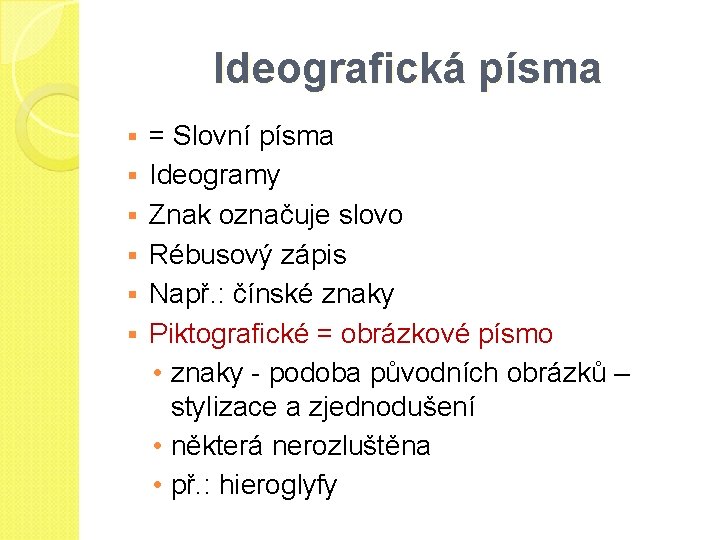 Ideografická písma

• = Slovní písma
• Ideogramy
• Znak označuje slovo
• Rébusový zápis
• Např.: čínské znaky
• Piktografické = obrázkové písmo
• znaky - podoba původních obrázků – stylizace a zjednodušení
• některá nerozluštěna
• př.: hieroglyfy